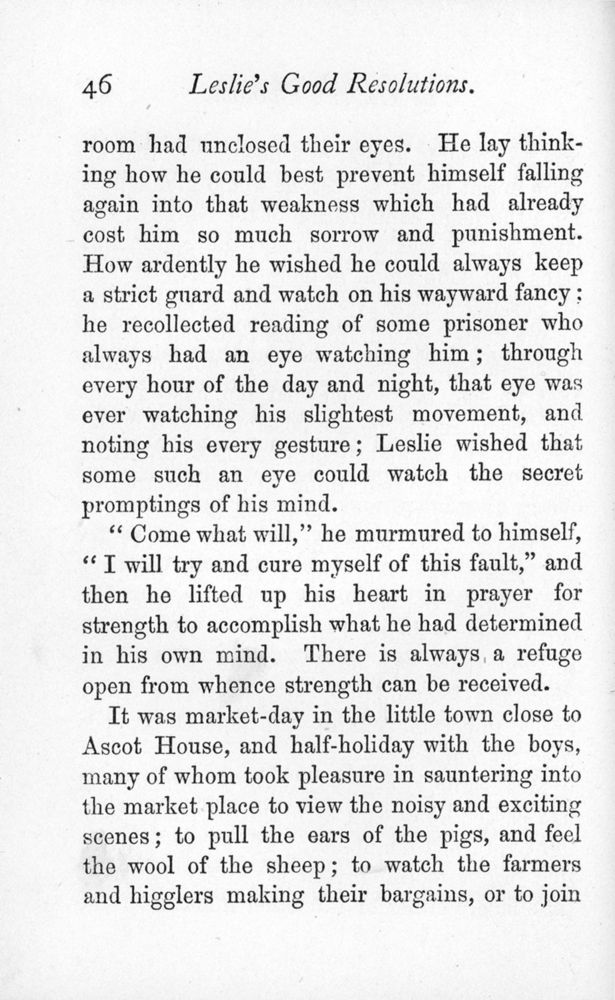 46 Leslie's Good Resolutions.

room had unclosed their eyes. He lay thinking how he could best prevent himself falling again into that weakness which had already cost him so much sorrow and punishment. How ardently he wished he could always keep a strict guard and watch on his wayward fancy; he recollected reading of some prisoner who always had an eye watching him; through every hour of the day and night, that eye was ever watching his slightest movement, and noting his every gesture; Leslie wished that some such an eye could watch the secret promptings of his mind.

"Come what will," he murmured to himself, "I will try and cure myself of this fault," and then he lifted up his heart in prayer for strength to accomplish what he had determined in his own mind. There is always a refuge open from whence strength can be received.

It was market-day in the little town close to Ascot House, and half-holiday with the boys, many of whom took pleasure in sauntering into the market place to view the noisy and exciting scenes; to pull the ears of the pigs, and feel the wool of the sheep; to watch the farmers and higglers making their bargains, or to join